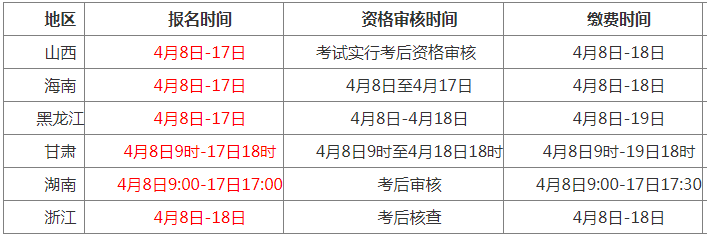 | 地区 | 报名时间 | 资格审核时间 | 缴费时间 |
|---|---|---|---|
| 山西 | 4月8日-17日 | 考试实行考后资格审核 | 4月8日-18日 |
| 海南 | 4月8日-17日 | 4月8日至4月17日 | 4月8日-18日 |
| 黑龙江 | 4月8日-17日 | 4月8日-4月18日 | 4月8日-19日 |
| 甘肃 | 4月8日9时-17日18时 | 4月8日9时至4月18日18时 | 4月8日9时-19日18时 |
| 湖南 | 4月8日9:00-17日17:00 | 考后审核 | 4月8日9:00-17日17:30 |
| 浙江 | 4月8日-18日 | 考后核查 | 4月8日-18日 |